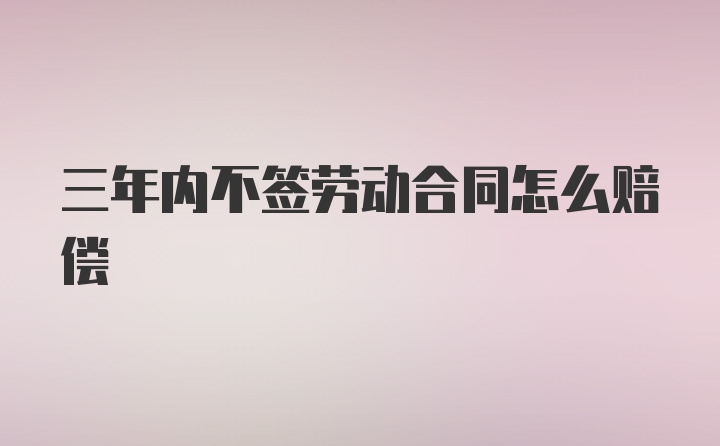 三年内不签劳动合同怎么赔偿